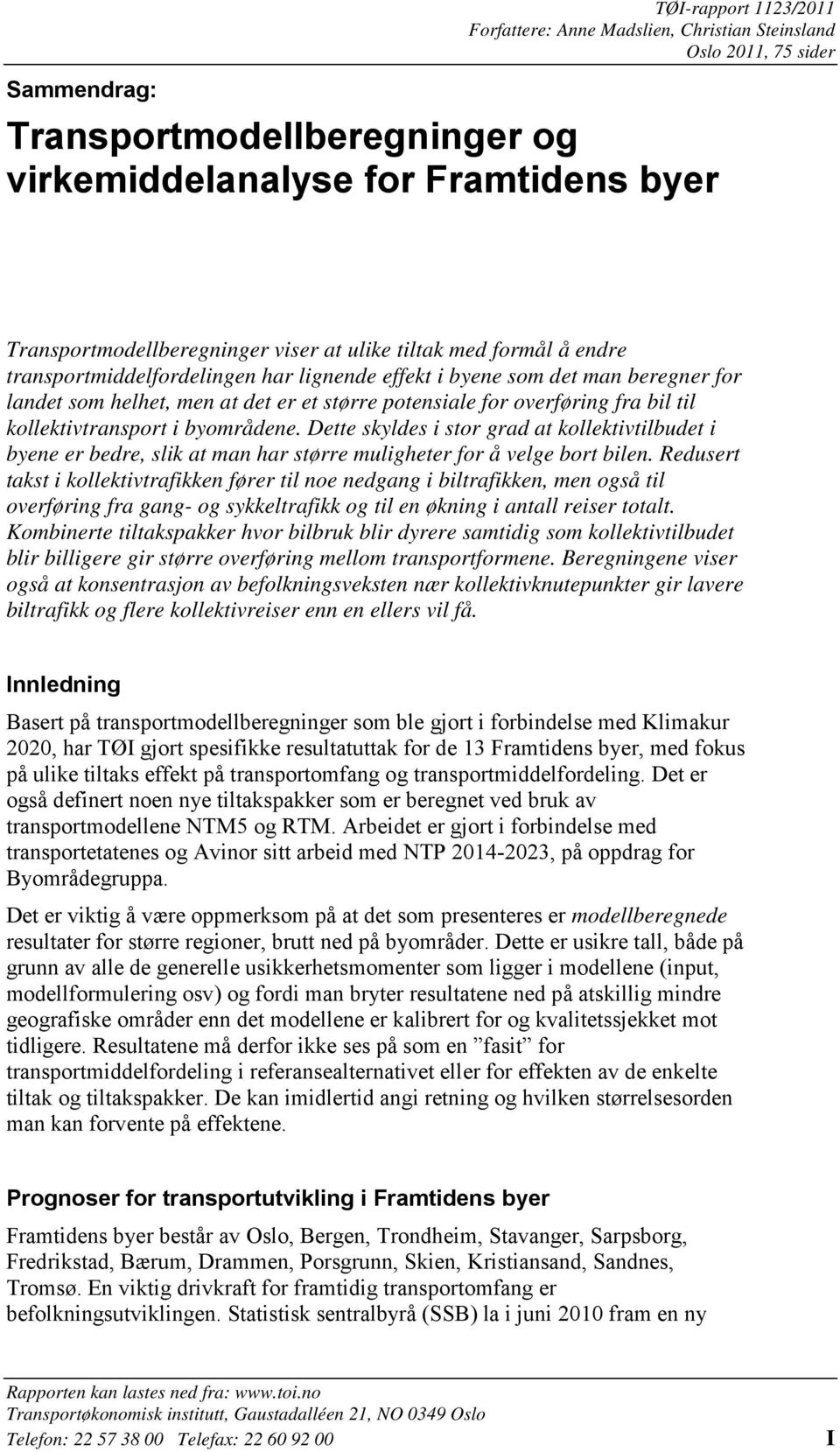 TØI-rapport 1123/2011
Forfattere: Anne Madslien, Christian Steinsland
Oslo 2011, 75 sider

Sammendrag:

Transportmodellberegninger og virkemiddelanalyse for Framtidens byer

Transportmodellberegninger viser at ulike tiltak med formål å endre transportmiddelfordelingen har lignende effekt i byene som det man beregner for landet som helhet, men at det er et større potensiale for overføring fra bil til kollektivtransport i byområdene. Dette skyldes i stor grad at kollektivtilbudet i byene er bedre, slik at man har større muligheter for å velge bort bilen. Redusert takst i kollektivtrafikken fører til noe nedgang i biltrafikken, men også til overføring fra gang- og sykkeltrafikk og til en økning i antall reiser totalt. Kombinerte tiltakspakker hvor bilbruk blir dyrere samtidig som kollektivtilbudet blir billigere gir større overføring mellom transportformene. Beregningene viser også at konsentrasjon av befolkningsveksten nær kollektivknutepunkter gir lavere biltrafikk og flere kollektivreiser enn en ellers vil få.

Innledning

Basert på transportmodellberegninger som ble gjort i forbindelse med Klimakur 2020, har TØI gjort spesifikke resultatuttak for de 13 Framtidens byer, med fokus på ulike tiltaks effekt på transportomfang og transportmiddelfordeling. Det er også definert noen nye tiltakspakker som er beregnet ved bruk av transportmodellene NTM5 og RTM. Arbeidet er gjort i forbindelse med transportetatenes og Avinor sitt arbeid med NTP 2014-2023, på oppdrag for Byområdegruppa.

Det er viktig å være oppmerksom på at det som presenteres er modellberegnede resultater for større regioner, brutt ned på byområder. Dette er usikre tall, både på grunn av alle de generelle usikkerhetsmomenter som ligger i modellene (input, modellformulering osv) og fordi man bryter resultatene ned på atskillig mindre geografiske områder enn det modellene er kalibrert for og kvalitetssjekket mot tidligere. Resultatene må derfor ikke ses på som en ”fasit” for transportmiddelfordeling i referansealternativet eller for effekten av de enkelte tiltak og tiltakspakker. De kan imidlertid angi retning og hvilken størrelsesorden man kan forvente på effektene.

Prognoser for transportutvikling i Framtidens byer

Framtidens byer består av Oslo, Bergen, Trondheim, Stavanger, Sarpsborg, Fredrikstad, Bærum, Drammen, Porsgrunn, Skien, Kristiansand, Sandnes, Tromsø. En viktig drivkraft for framtidig transportomfang er befolkningsutviklingen. Statistisk sentralbyrå (SSB) la i juni 2010 fram en ny

Rapporten kan lastes ned fra: www.toi.no
Transportøkonomisk institutt, Gaustadalléen 21, NO 0349 Oslo
Telefon: 22 57 38 00 Telefax: 22 60 92 00 I